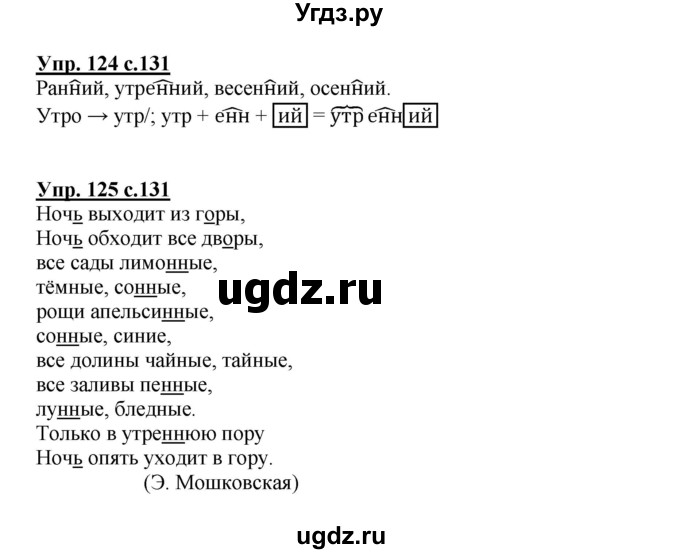 Угдз.ру

Упр. 124 с.131
Ранний, утренний, весенний, осенний.
Утро → утр/; утр + енн + ий = утренний

Упр. 125 с.131
Ночь выходит из горы,
Ночь обходит все дворы,
все сады лимонные,
тёмные, сонные,
рощи апельсинные,
сонные, синие,
все долины чайные, тайные,
все заливы пенные,
лунные, бледные.
Только в утреннюю пору
Ночь опять уходит в гору.
(Э. Мошковская)

ugdz.ru

ugdz.ru